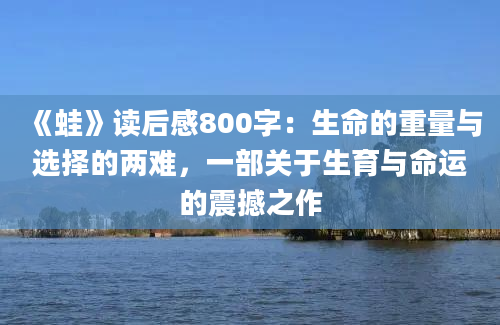 《蛙》读后感800字：生命的重量与选择的两难，一部关于生育与命运的震撼之作